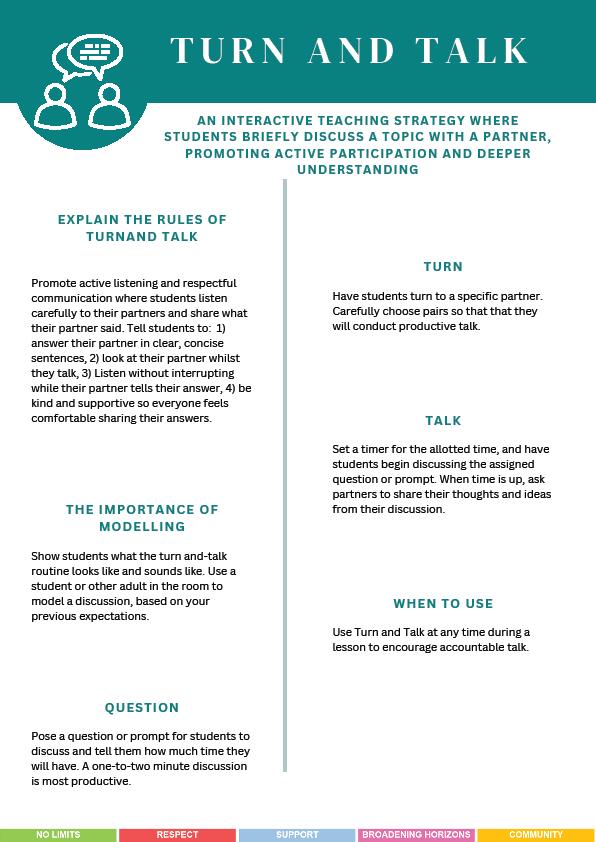 TURN AND TALK

AN INTERACTIVE TEACHING STRATEGY WHERE STUDENTS BRIEFLY DISCUSS A TOPIC WITH A PARTNER, PROMOTING ACTIVE PARTICIPATION AND DEEPER UNDERSTANDING

EXPLAIN THE RULES OF TURNAND TALK

Promote active listening and respectful communication where students listen carefully to their partners and share what their partner said. Tell students to: 1) answer their partner in clear, concise sentences, 2) look at their partner whilst they talk, 3) Listen without interrupting while their partner tells their answer, 4) be kind and supportive so everyone feels comfortable sharing their answers.

THE IMPORTANCE OF MODELLING

Show students what the turn and-talk routine looks like and sounds like. Use a student or other adult in the room to model a discussion, based on your previous expectations.

QUESTION

Pose a question or prompt for students to discuss and tell them how much time they will have. A one-to-two minute discussion is most productive.

TURN

Have students turn to a specific partner. Carefully choose pairs so that that they will conduct productive talk.

TALK

Set a timer for the allotted time, and have students begin discussing the assigned question or prompt. When time is up, ask partners to share their thoughts and ideas from their discussion.

WHEN TO USE

Use Turn and Talk at any time during a lesson to encourage accountable talk.

NO LIMITS RESPECT SUPPORT BROADENING HORIZONS COMMUNITY